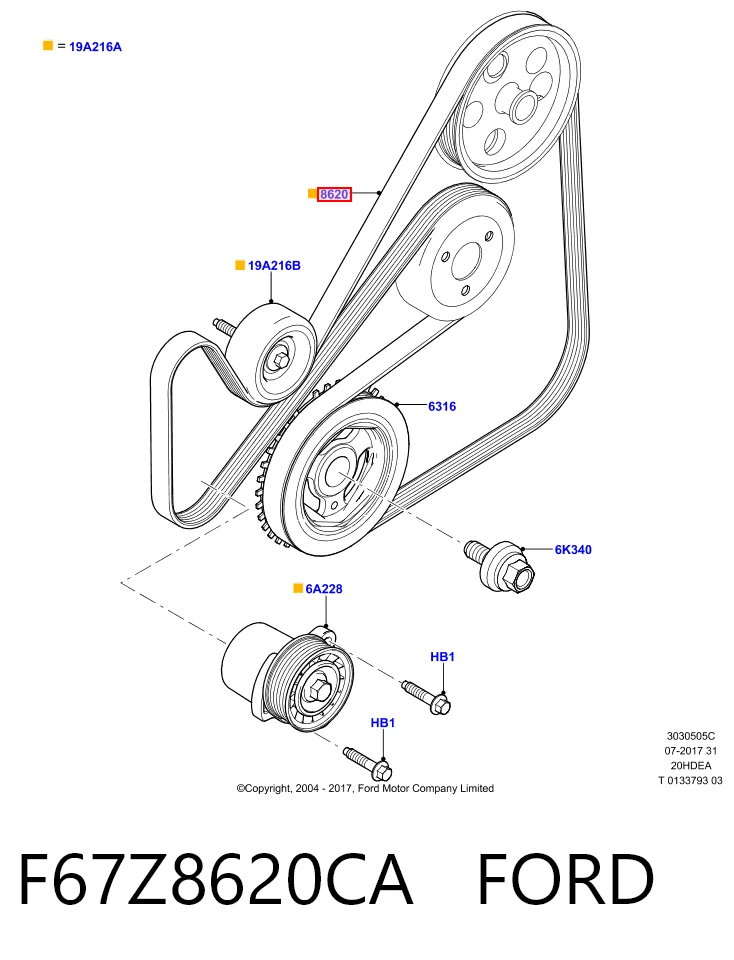 = 19A216A

8620

19A216B

6316

6K340

6A228

HB1

HB1

3030505C
07-2017 31
20HDEA
T 0133793 03

©Copyright, 2004 - 2017, Ford Motor Company Limited

F67Z8620CA FORD